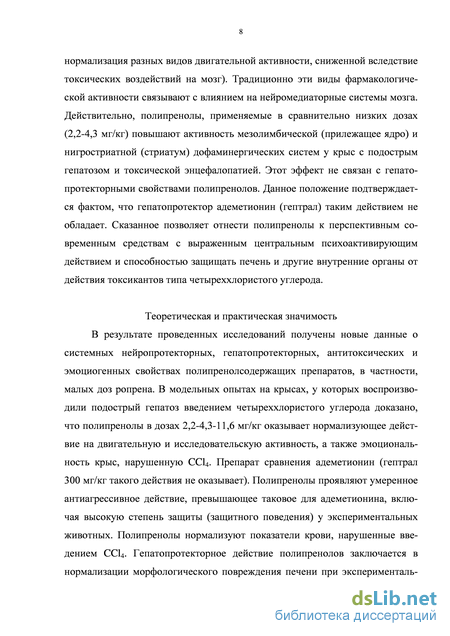 8

нормализация разных видов двигательной активности, сниженной вследствие токсических воздействий на мозг). Традиционно эти виды фармакологической активности связывают с влиянием на нейромедиаторные системы мозга. Действительно, полипренолы, применяемые в сравнительно низких дозах (2,2-4,3 мг/кг) повышают активность мезолимбической (прилежащее ядро) и нигростриатной (стриатум) дофаминергических систем у крыс с подострым гепатозом и токсической энцефалопатией. Этот эффект не связан с гепатопротекторными свойствами полипренолов. Данное положение подтверждается фактом, что гепатопротектор адеметионин (гептрал) таким действием не обладает. Сказанное позволяет отнести полипренолы к перспективным современным средствам с выраженным центральным психоактивирующим действием и способностью защищать печень и другие внутренние органы от действия токсикантов типа четыреххлористого углерода.

Теоретическая и практическая значимость

В результате проведенных исследований получены новые данные о системных нейропротекторных, гепатопротекторных, антитоксических и эмоциогенных свойствах полипренолсодержащих препаратов, в частности, малых доз ропрена. В модельных опытах на крысах, у которых воспроизводили подострый гепатоз введением четыреххлористого углерода доказано, что полипренолы в дозах 2,2-4,3-11,6 мг/кг оказывает нормализующее действие на двигательную и исследовательскую активность, а также эмоциональность крыс, нарушенную $CCl_4$. Препарат сравнения адеметионин (гептрал 300 мг/кг такого действия не оказывает). Полипренолы проявляют умеренное антиагрессивное действие, превышающее таковое для адеметионина, включая высокую степень защиты (защитного поведения) у экспериментальных животных. Полипренолы нормализуют показатели крови, нарушенные введением $CCl_4$. Гепатопротекторное действие полипренолов заключается в нормализации морфологического повреждения печени при эксперименталь-

dsLib.net
библиотека диссертаций